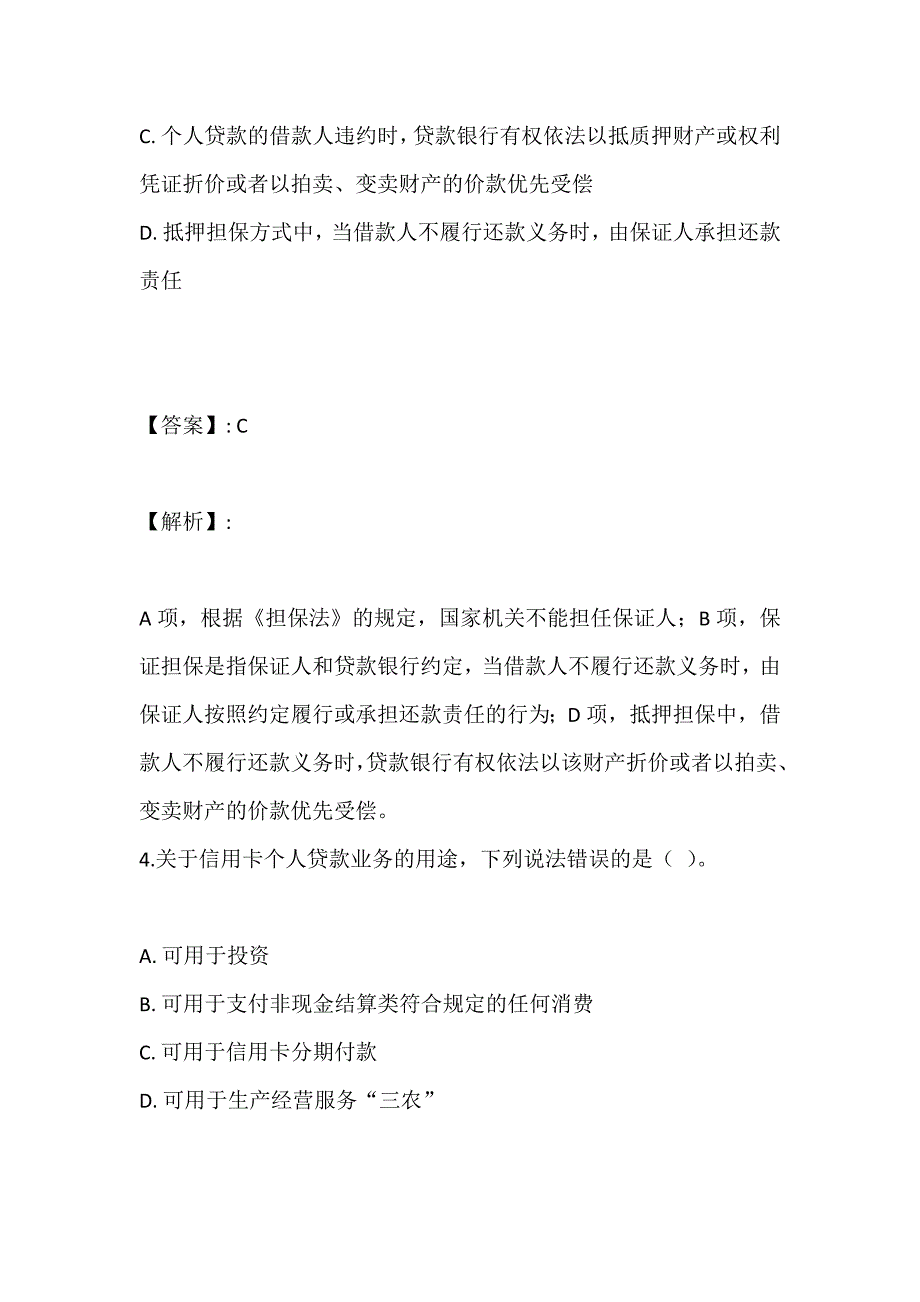 C. 个人贷款的借款人违约时，贷款银行有权依法以抵质押财产或权利凭证折价或者以拍卖、变卖财产的价款优先受偿
D. 抵押担保方式中，当借款人不履行还款义务时，由保证人承担还款责任

【答案】: C

【解析】:

A 项，根据《担保法》的规定，国家机关不能担任保证人；B 项，保证担保是指保证人和贷款银行约定，当借款人不履行还款义务时，由保证人按照约定履行或承担还款责任的行为；D 项，抵押担保中，借款人不履行还款义务时，贷款银行有权依法以该财产折价或者以拍卖、变卖财产的价款优先受偿。
4.关于信用卡个人贷款业务的用途，下列说法错误的是（ ）。

A. 可用于投资
B. 可用于支付非现金结算类符合规定的任何消费
C. 可用于信用卡分期付款
D. 可用于生产经营服务“三农”